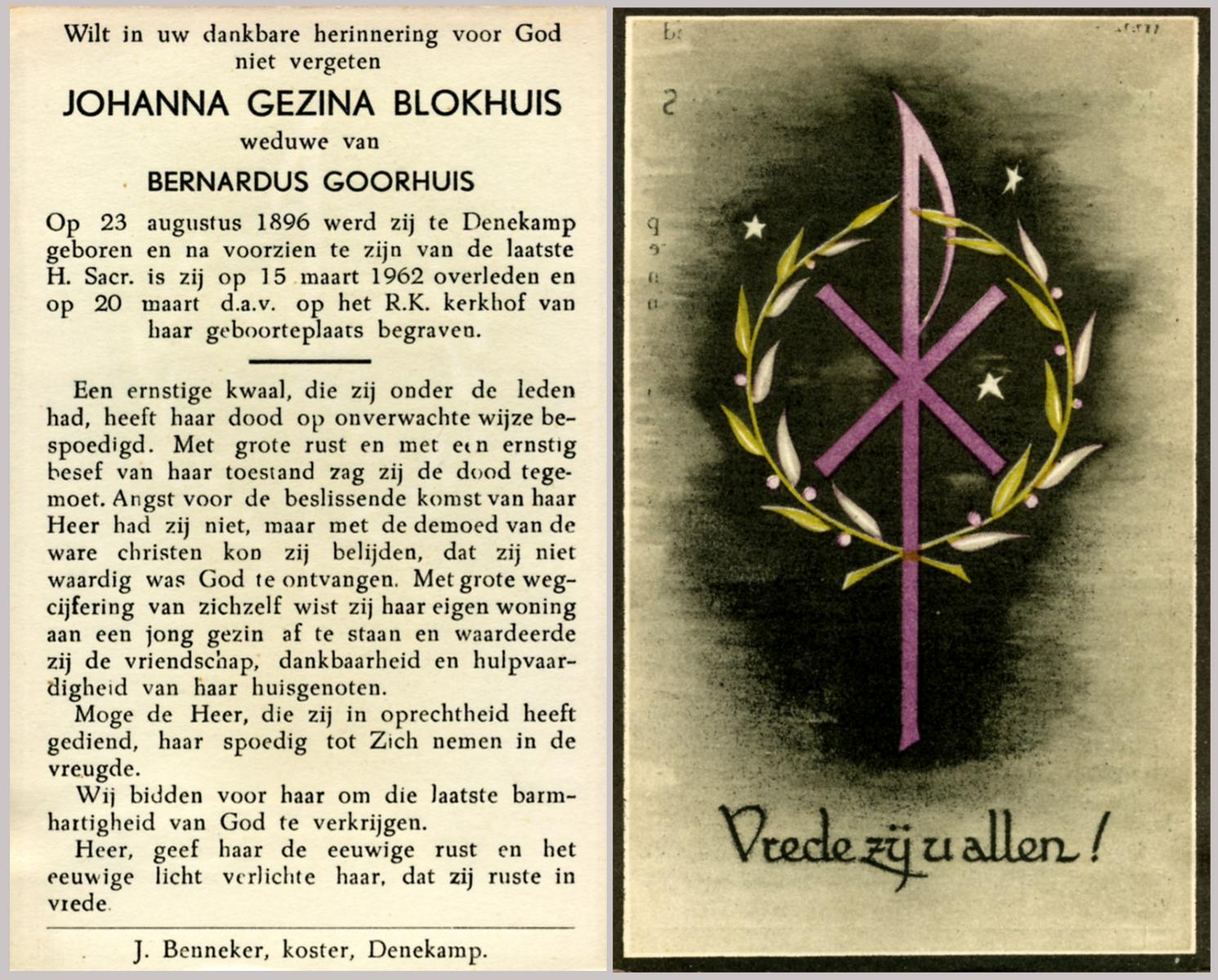 Wilt in uw dankbare herinnering voor God niet vergeten

JOHANNA GEZINA BLOKHUIS

weduwe van

BERNARDUS GOORHUIS

Op 23 augustus 1896 werd zij te Denekamp geboren en na voorzien te zijn van de laatste H. Sacr. is zij op 15 maart 1962 overleden en op 20 maart d.a.v. op het R.K. kerkhof van haar geboorteplaats begraven.

Een ernstige kwaal, die zij onder de leden had, heeft haar dood op onverwachte wijze bespoedigd. Met grote rust en met een ernstig besef van haar toestand zag zij de dood tegemoet. Angst voor de beslissende komst van haar Heer had zij niet, maar met de demoed van de ware christen kon zij belijden, dat zij niet waardig was God te ontvangen. Met grote wegcijfering van zichzelf wist zij haar eigen woning aan een jong gezin af te staan en waardeerde zij de vriendschap, dankbaarheid en hulpvaardigheid van haar huisgenoten.

Moge de Heer, die zij in oprechtheid heeft gediend, haar spoedig tot Zich nemen in de vreugde.

Wij bidden voor haar om die laatste barmhartigheid van God te verkrijgen.

Heer, geef haar de eeuwige rust en het eeuwige licht verlichte haar, dat zij ruste in vrede.

J. Benneker, koster, Denekamp.

Vrede zij u allen!